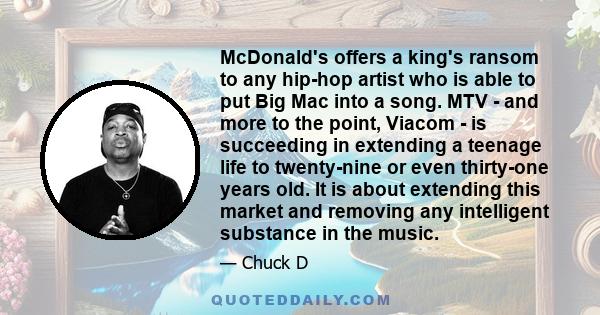 McDonald's offers a king's ransom to any hip-hop artist who is able to put Big Mac into a song. MTV - and more to the point, Viacom - is succeeding in extending a teenage life to twenty-nine or even thirty-one years old. It is about extending this market and removing any intelligent substance in the music.

— Chuck D

QUOTEDDAILY.COM